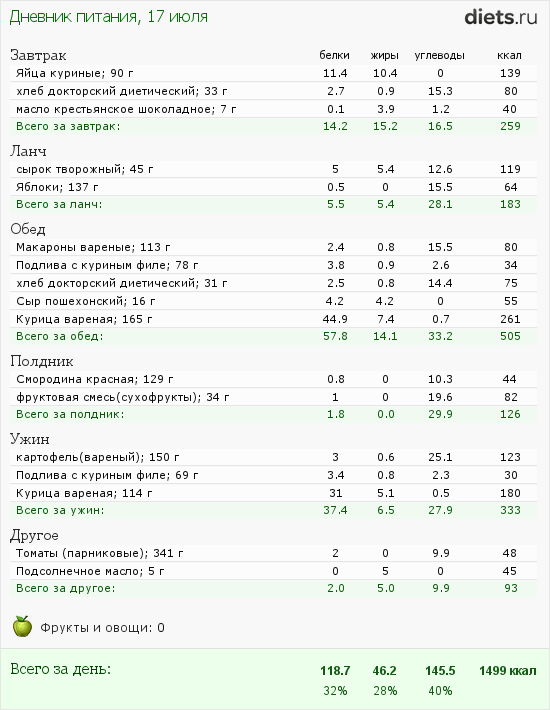 Дневник питания, 17 июля

diets.ru

| Завтрак | белки | жиры | углеводы | ккал |
|---|---|---|---|---|
| Яйца куриные; 90 г | 11.4 | 10.4 | 0 | 139 |
| хлеб докторский диетический; 33 г | 2.7 | 0.9 | 15.3 | 80 |
| масло крестьянское шоколадное; 7 г | 0.1 | 3.9 | 1.2 | 40 |
| Всего за завтрак: | 14.2 | 15.2 | 16.5 | 259 |

| Ланч | | | | |
|---|---|---|---|---|
| сырок творожный; 45 г | 5 | 5.4 | 12.6 | 119 |
| Яблоки; 137 г | 0.5 | 0 | 15.5 | 64 |
| Всего за ланч: | 5.5 | 5.4 | 28.1 | 183 |

| Обед | | | | |
|---|---|---|---|---|
| Макароны вареные; 113 г | 2.4 | 0.8 | 15.5 | 80 |
| Подлива с куриным филе; 78 г | 3.8 | 0.9 | 2.6 | 34 |
| хлеб докторский диетический; 31 г | 2.5 | 0.8 | 14.4 | 75 |
| Сыр пошехонский; 16 г | 4.2 | 4.2 | 0 | 55 |
| Курица вареная; 165 г | 44.9 | 7.4 | 0.7 | 261 |
| Всего за обед: | 57.8 | 14.1 | 33.2 | 505 |

| Полдник | | | | |
|---|---|---|---|---|
| Смородина красная; 129 г | 0.8 | 0 | 10.3 | 44 |
| фруктовая смесь(сухофрукты); 34 г | 1 | 0 | 19.6 | 82 |
| Всего за полдник: | 1.8 | 0.0 | 29.9 | 126 |

| Ужин | | | | |
|---|---|---|---|---|
| картофель(вареный); 150 г | 3 | 0.6 | 25.1 | 123 |
| Подлива с куриным филе; 69 г | 3.4 | 0.8 | 2.3 | 30 |
| Курица вареная; 114 г | 31 | 5.1 | 0.5 | 180 |
| Всего за ужин: | 37.4 | 6.5 | 27.9 | 333 |

| Другое | | | | |
|---|---|---|---|---|
| Томаты (парниковые); 341 г | 2 | 0 | 9.9 | 48 |
| Подсолнечное масло; 5 г | 0 | 5 | 0 | 45 |
| Всего за другое: | 2.0 | 5.0 | 9.9 | 93 |

Фрукты и овощи: 0

| Всего за день: | 118.7 | 46.2 | 145.5 | 1499 ккал |
|---|---|---|---|---|
| | 32% | 28% | 40% | |